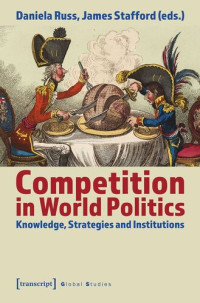 Daniela Russ, James Stafford (eds.)

Competition in World Politics
Knowledge, Strategies and Institutions

[transcript] Global Studies